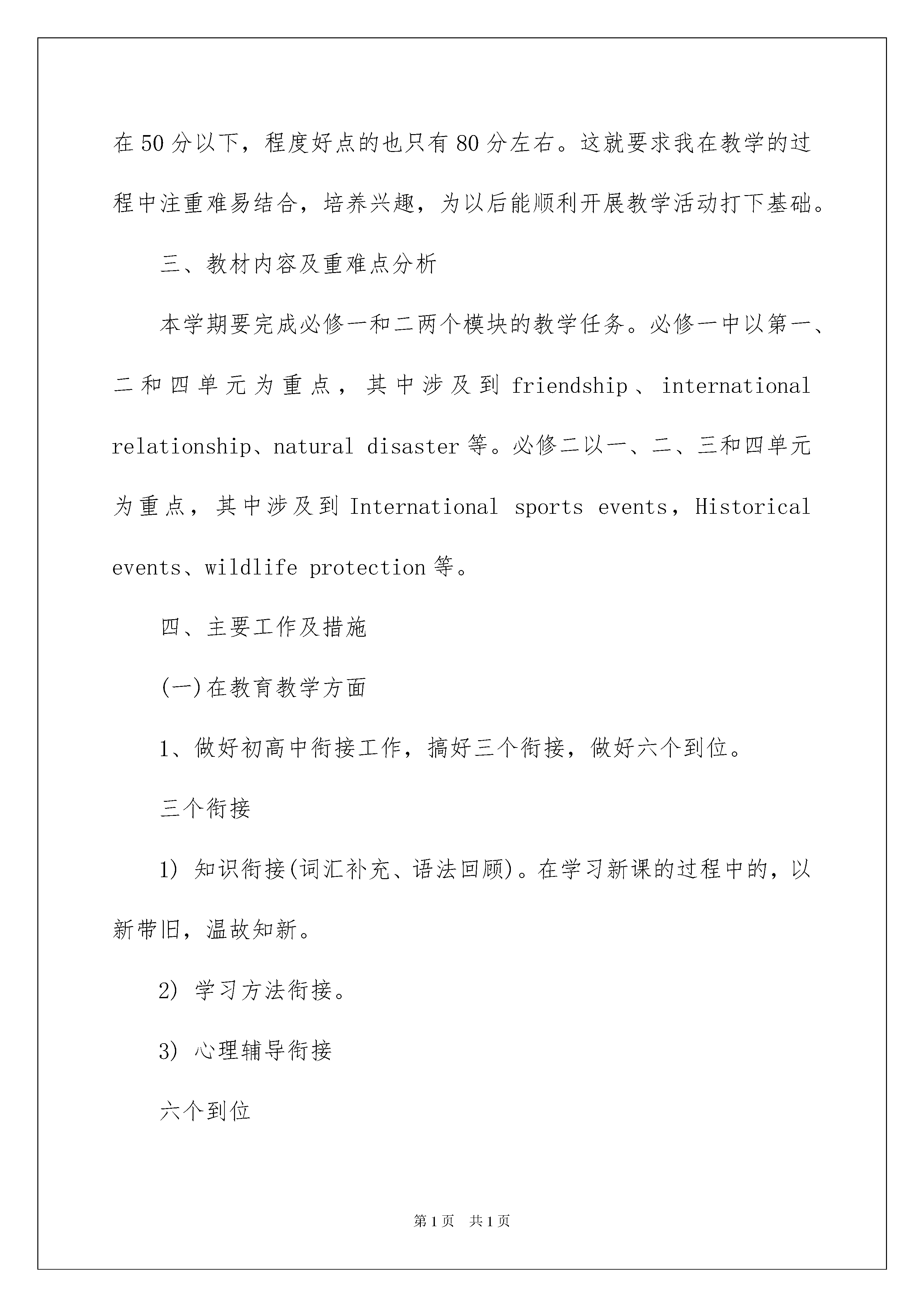 在50分以下，程度好点的也只有80分左右。这就要求我在教学的过程中注重难易结合，培养兴趣，为以后能顺利开展教学活动打下基础。

三、教材内容及重难点分析

本学期要完成必修一和二两个模块的教学任务。必修一中以第一、二和四单元为重点，其中涉及到friendship、international relationship、natural disaster等。必修二以一、二、三和四单元为重点，其中涉及到International sports events，Historical events、wildlife protection等。

四、主要工作及措施

(一)在教育教学方面

1、做好初高中衔接工作，搞好三个衔接，做好六个到位。

三个衔接

1) 知识衔接(词汇补充、语法回顾)。在学习新课的过程中的，以新带旧，温故知新。

2) 学习方法衔接。

3) 心理辅导衔接

六个到位

第1页 共1页